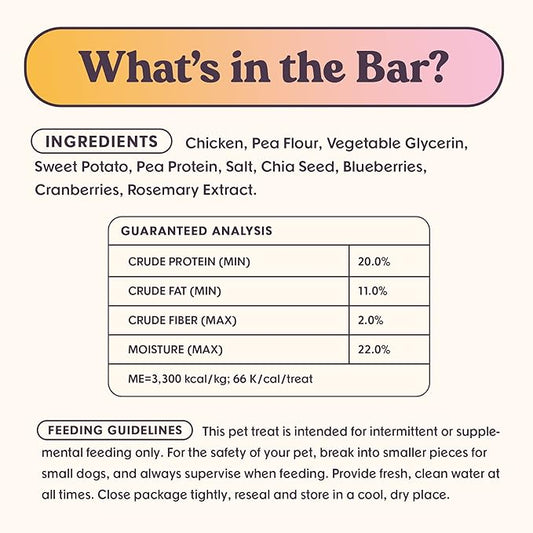 What's in the Bar?

INGREDIENTS Chicken, Pea Flour, Vegetable Glycerin, Sweet Potato, Pea Protein, Salt, Chia Seed, Blueberries, Cranberries, Rosemary Extract.

| GUARANTEED ANALYSIS | |
|---|---|
| CRUDE PROTEIN (MIN) | 20.0% |
| CRUDE FAT (MIN) | 11.0% |
| CRUDE FIBER (MAX) | 2.0% |
| MOISTURE (MAX) | 22.0% |
| ME=3,300 kcal/kg; 66 K/cal/treat | |

FEEDING GUIDELINES This pet treat is intended for intermittent or supplemental feeding only. For the safety of your pet, break into smaller pieces for small dogs, and always supervise when feeding. Provide fresh, clean water at all times. Close package tightly, reseal and store in a cool, dry place.